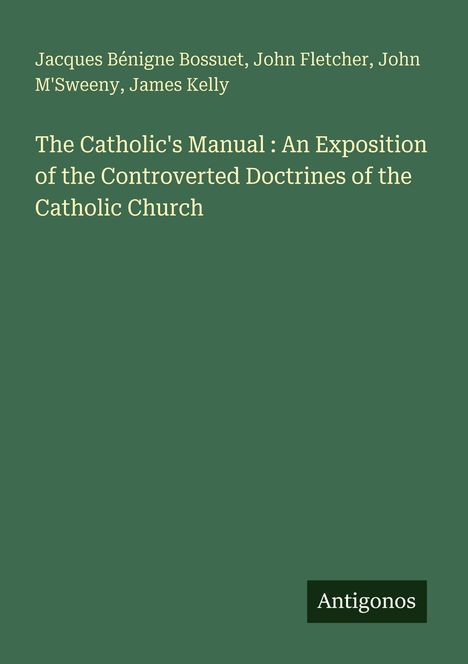 Jacques Bénigne Bossuet, John Fletcher, John M'Sweeny, James Kelly

The Catholic's Manual : An Exposition of the Controverted Doctrines of the Catholic Church

Antigonos